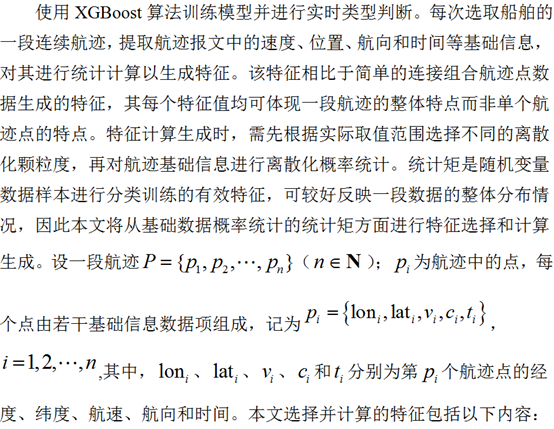 使用 XGBoost 算法训练模型并进行实时类型判断。每次选取船舶的一段连续航迹，提取航迹报文中的速度、位置、航向和时间等基础信息，对其进行统计计算以生成特征。该特征相比于简单的连接组合航迹点数据生成的特征，其每个特征值均可体现一段航迹的整体特点而非单个航迹点的特点。特征计算生成时，需先根据实际取值范围选择不同的离散化颗粒度，再对航迹基础信息进行离散化概率统计。统计矩是随机变量数据样本进行分类训练的有效特征，可较好反映一段数据的整体分布情况，因此本文将从基础数据概率统计的统计矩方面进行特征选择和计算生成。设一段航迹 $P=\{p_1,p_2,\cdots,p_n\}$（$n\in\mathbf{N}$）；$p_i$ 为航迹中的点，每个点由若干基础信息数据项组成，记为 $p_i=\{\mathrm{lon}_i,\mathrm{lat}_i,v_i,c_i,t_i\}$，$i=1,2,\cdots,n$,其中，$\mathrm{lon}_i$ 、$\mathrm{lat}_i$ 、$v_i$ 、$c_i$ 和 $t_i$ 分别为第 $p_i$ 个航迹点的经度、纬度、航速、航向和时间。本文选择并计算的特征包括以下内容：